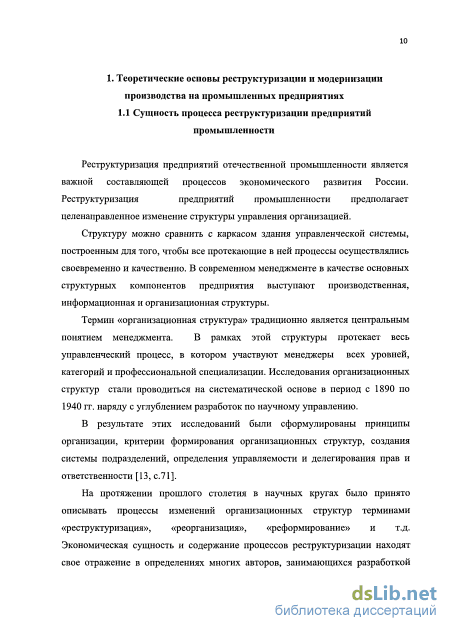 10

1. Теоретические основы реструктуризации и модернизации производства на промышленных предприятиях

1.1 Сущность процесса реструктуризации предприятий промышленности

Реструктуризация предприятий отечественной промышленности является важной составляющей процессов экономического развития России. Реструктуризация предприятий промышленности предполагает целенаправленное изменение структуры управления организацией.

Структуру можно сравнить с каркасом здания управленческой системы, построенным для того, чтобы все протекающие в ней процессы осуществлялись своевременно и качественно. В современном менеджменте в качестве основных структурных компонентов предприятия выступают производственная, информационная и организационная структуры.

Термин «организационная структура» традиционно является центральным понятием менеджмента. В рамках этой структуры протекает весь управленческий процесс, в котором участвуют менеджеры всех уровней, категорий и профессиональной специализации. Исследования организационных структур стали проводиться на систематической основе в период с 1890 по 1940 гг. наряду с углублением разработок по научному управлению.

В результате этих исследований были сформулированы принципы организации, критерии формирования организационных структур, создания системы подразделений, определения управляемости и делегирования прав и ответственности [13, с.71].

На протяжении прошлого столетия в научных кругах было принято описывать процессы изменений организационных структур терминами «реструктуризация», «реорганизация», «реформирование» и т.д. Экономическая сущность и содержание процессов реструктуризации находят свое отражение в определениях многих авторов, занимающихся разработкой

dsLib.net
библиотека диссертаций